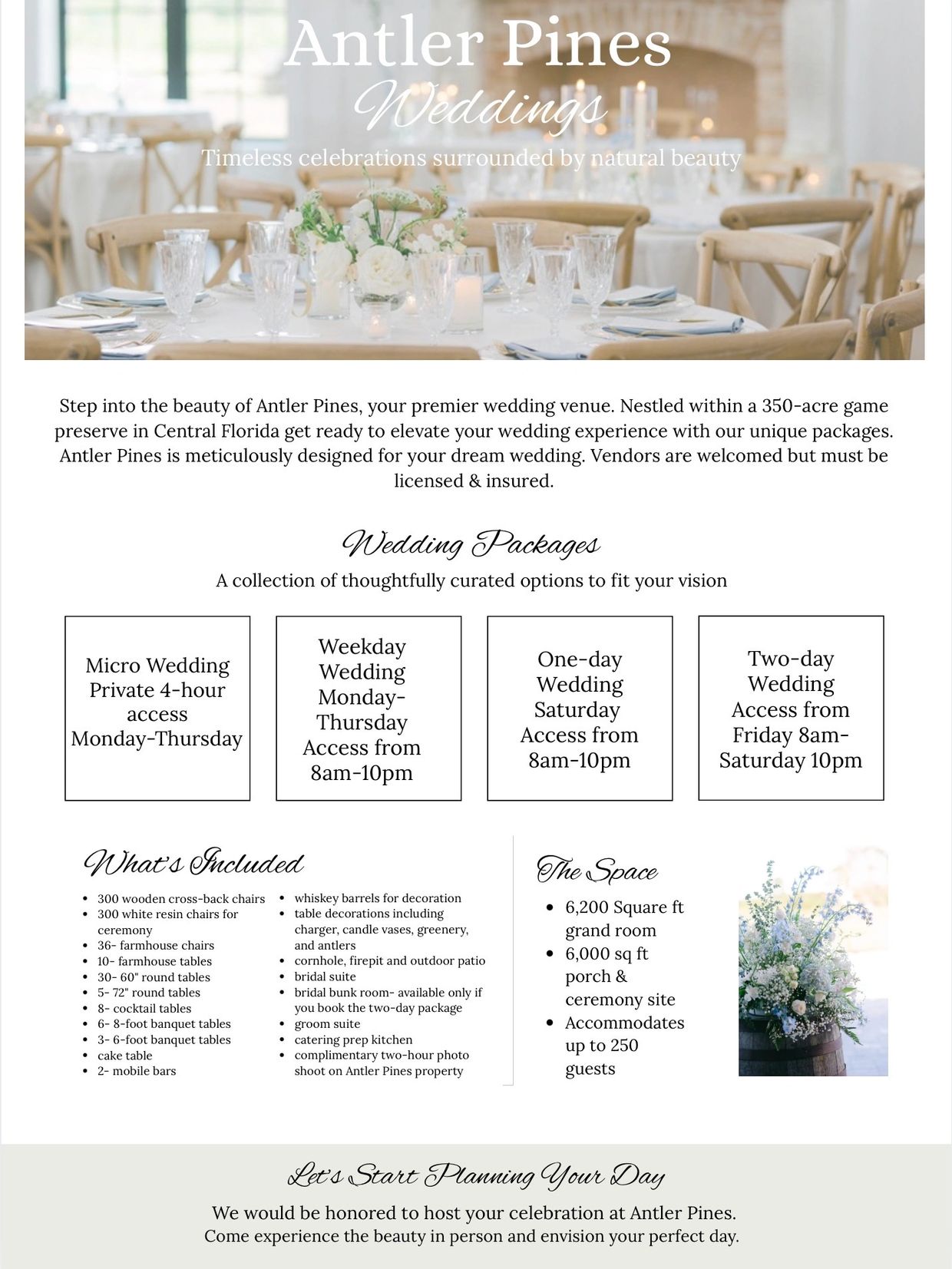 Antler Pines
Weddings
Timeless celebrations surrounded by natural beauty

Step into the beauty of Antler Pines, your premier wedding venue. Nestled within a 350-acre game preserve in Central Florida get ready to elevate your wedding experience with our unique packages. Antler Pines is meticulously designed for your dream wedding. Vendors are welcomed but must be licensed & insured.

Wedding Packages
A collection of thoughtfully curated options to fit your vision

Micro Wedding Private 4-hour access Monday-Thursday

Weekday Wedding Monday-Thursday Access from 8am-10pm

One-day Wedding Saturday Access from 8am-10pm

Two-day Wedding Access from Friday 8am-Saturday 10pm

What's Included
- 300 wooden cross-back chairs
- 300 white resin chairs for ceremony
- 36- farmhouse chairs
- 10- farmhouse tables
- 30- 60" round tables
- 5- 72" round tables
- 8- cocktail tables
- 6- 8-foot banquet tables
- 3- 6-foot banquet tables
- cake table
- 2- mobile bars

- whiskey barrels for decoration
- table decorations including charger, candle vases, greenery, and antlers
- cornhole, firepit and outdoor patio
- bridal suite
- bridal bunk room- available only if you book the two-day package
- groom suite
- catering prep kitchen
- complimentary two-hour photo shoot on Antler Pines property

The Space
- 6,200 Square ft grand room
- 6,000 sq ft porch & ceremony site
- Accommodates up to 250 guests

Let's Start Planning Your Day
We would be honored to host your celebration at Antler Pines.
Come experience the beauty in person and envision your perfect day.